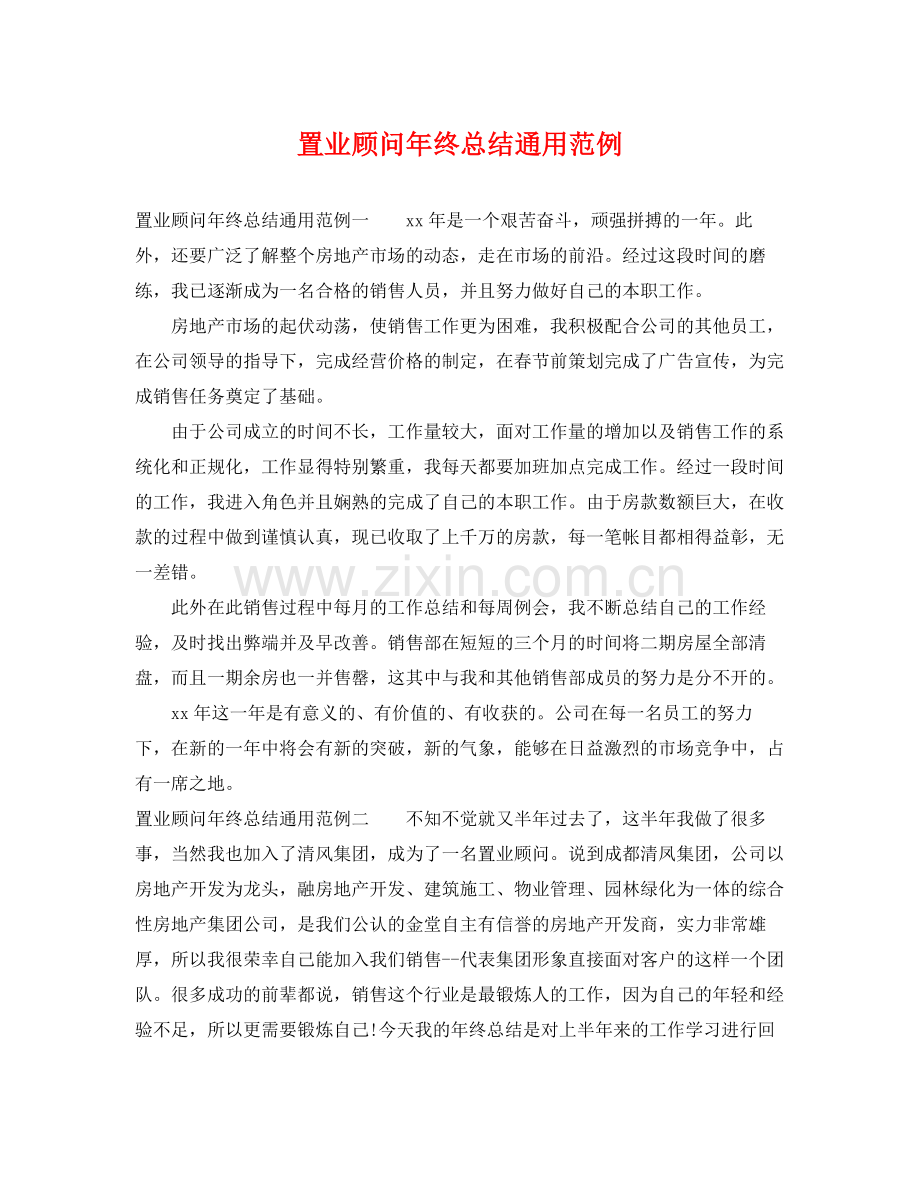 置业顾问年终总结通用范例

置业顾问年终总结通用范例一 xx年是一个艰苦奋斗，顽强拼搏的一年。此外，还要广泛了解整个房地产市场的动态，走在市场的前沿。经过这段时间的磨练，我已逐渐成为一名合格的销售人员，并且努力做好自己的本职工作。

房地产市场的起伏动荡，使销售工作更为困难，我积极配合公司的其他员工，在公司领导的指导下，完成经营价格的制定，在春节前策划完成了广告宣传，为完成销售任务奠定了基础。

由于公司成立的时间不长，工作量较大，面对工作量的增加以及销售工作的系统化和正规化，工作显得特别繁重，我每天都要加班加点完成工作。经过一段时间的工作，我进入角色并且娴熟的完成了自己的本职工作。由于房款数额巨大，在收款的过程中做到谨慎认真，现已收取了上千万的房款，每一笔帐目都相得益彰，无一差错。

此外在此销售过程中每月的工作总结和每周例会，我不断总结自己的工作经验，及时找出弊端并及早改善。销售部在短短的三个月的时间将二期房屋全部清盘，而且一期余房也一并售罄，这其中与我和其他销售部成员的努力是分不开的。

xx年这一年是有意义的、有价值的、有收获的。公司在每一名员工的努力下，在新的一年中将会有新的突破，新的气象，能够在日益激烈的市场竞争中，占有一席之地。

置业顾问年终总结通用范例二 不知不觉就又半年过去了，这半年我做了很多事，当然我也加入了清风集团，成为了一名置业顾问。说到成都清风集团，公司以房地产开发为龙头，融房地产开发、建筑施工、物业管理、园林绿化为一体的综合性房地产集团公司，是我们公认的金堂自主有信誉的房地产开发商，实力非常雄厚，所以我很荣幸自己能加入我们销售--代表集团形象直接面对客户的这样一个团队。很多成功的前辈都说，销售这个行业是最锻炼人的工作，因为自己的年轻和经验不足，所以更需要锻炼自己!今天我的年终总结是对上半年来的工作学习进行回

www.zixin.com.cn